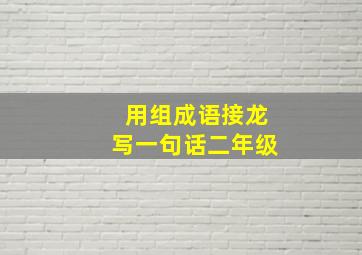 用组成语接龙
写一句话二年级